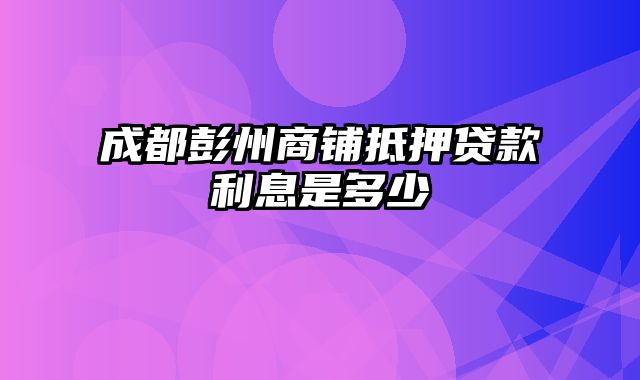 成都彭州商铺抵押贷款利息是多少